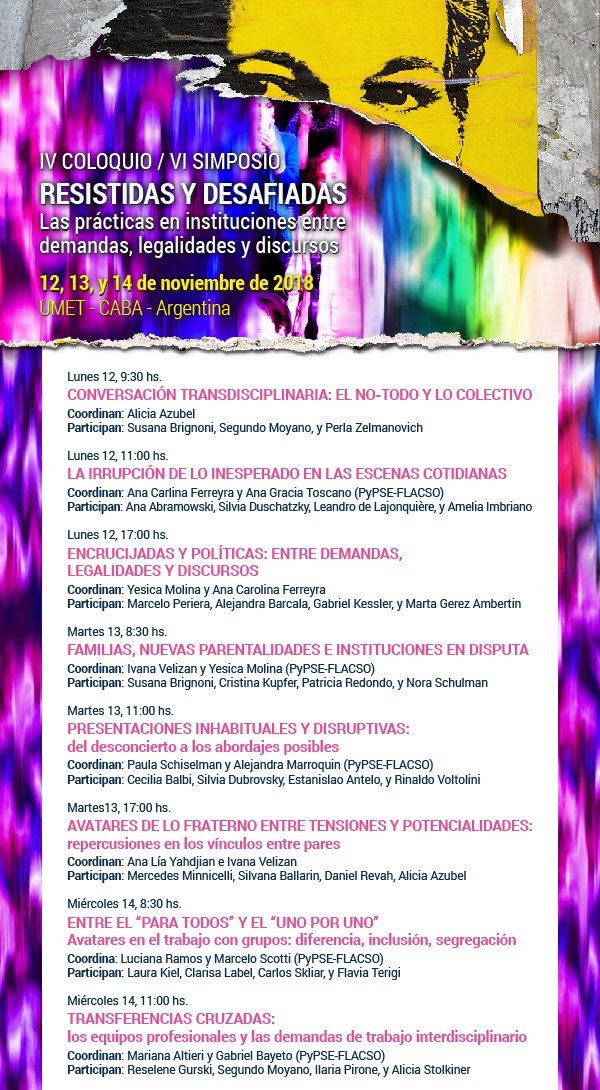 IV COLOQUIO / VI SIMPOSIO
RESISTIDAS Y DESAFIADAS
Las prácticas en instituciones entre demandas, legalidades y discursos

12, 13, y 14 de noviembre de 2018
UMET - CABA - Argentina

Lunes 12, 9:30 hs.
CONVERSACIÓN TRANSDISCIPLINARIA: EL NO-TODO Y LO COLECTIVO
Coordinan: Alicia Azubel
Participan: Susana Brignoni, Segundo Moyano, y Perla Zelmanovich

Lunes 12, 11:00 hs.
LA IRRUPCIÓN DE LO INESPERADO EN LAS ESCENAS COTIDIANAS
Coordinan: Ana Carlina Ferreyra y Ana Gracia Toscano (PyPSE-FLACSO)
Participan: Ana Abramowski, Silvia Duschatzky, Leandro de Lajonquière, y Amelia Imbriano

Lunes 12, 17:00 hs.
ENCRUCIJADAS Y POLÍTICAS: ENTRE DEMANDAS, LEGALIDADES Y DISCURSOS
Coordinan: Yesica Molina y Ana Carolina Ferreyra
Participan: Marcelo Periera, Alejandra Barcala, Gabriel Kessler, y Marta Gerez Ambertin

Martes 13, 8:30 hs.
FAMILIAS, NUEVAS PARENTALIDADES E INSTITUCIONES EN DISPUTA
Coordinan: Ivana Velizan y Yesica Molina (PyPSE-FLACSO)
Participan: Susana Brignoni, Cristina Kupfer, Patricia Redondo, y Nora Schulman

Martes 13, 11:00 hs.
PRESENTACIONES INHABITUALES Y DISRUPTIVAS:
del desconcierto a los abordajes posibles
Coordinan: Paula Schiselman y Alejandra Marroquin (PyPSE-FLACSO)
Participan: Cecilia Balbi, Silvia Dubrovsky, Estanislao Antelo, y Rinaldo Voltolini

Martes13, 17:00 hs.
AVATARES DE LO FRATERNO ENTRE TENSIONES Y POTENCIALIDADES:
repercusiones en los vínculos entre pares
Coordinan: Ana Lía Yahdjian e Ivana Velizan
Participan: Mercedes Minnicelli, Silvana Ballarin, Daniel Revah, Alicia Azubel

Miércoles 14, 8:30 hs.
ENTRE EL "PARA TODOS" Y EL "UNO POR UNO"
Avatares en el trabajo con grupos: diferencia, inclusión, segregación
Coordina: Luciana Ramos y Marcelo Scotti (PyPSE-FLACSO)
Participan: Laura Kiel, Clarisa Label, Carlos Skliar, y Flavia Terigi

Miércoles 14, 11:00 hs.
TRANSFERENCIAS CRUZADAS:
los equipos profesionales y las demandas de trabajo interdisciplinario
Coordinan: Mariana Altieri y Gabriel Bayeto (PyPSE-FLACSO)
Participan: Reselene Gurski, Segundo Moyano, Ilaria Pirone, y Alicia Stolkiner